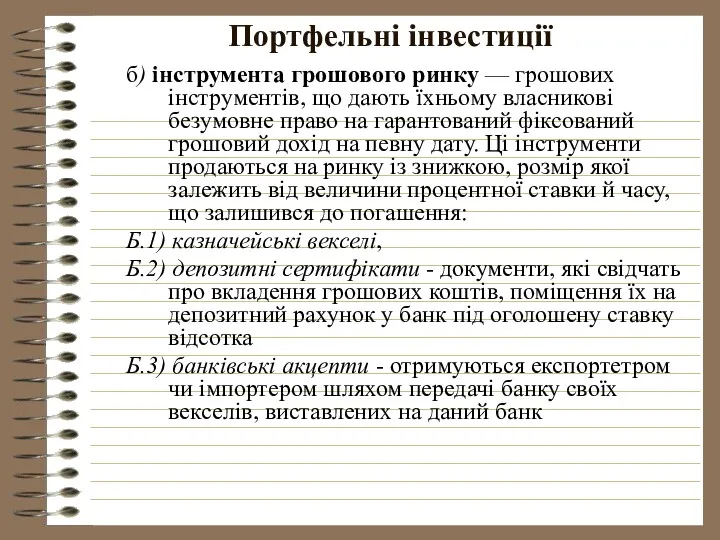 Портфельні інвестиції

б) інструмента грошового ринку — грошових інструментів, що дають їхньому власникові безумовне право на гарантований фіксований грошовий дохід на певну дату. Ці інструменти продаються на ринку із знижкою, розмір якої залежить від величини процентної ставки й часу, що залишився до погашення:

Б.1) казначейські векселі,

Б.2) депозитні сертифікати - документи, які свідчать про вкладення грошових коштів, поміщення їх на депозитний рахунок у банк під оголошену ставку відсотка

Б.3) банківські акцепти - отримуються експортетром чи імпортером шляхом передачі банку своїх векселів, виставлених на даний банк